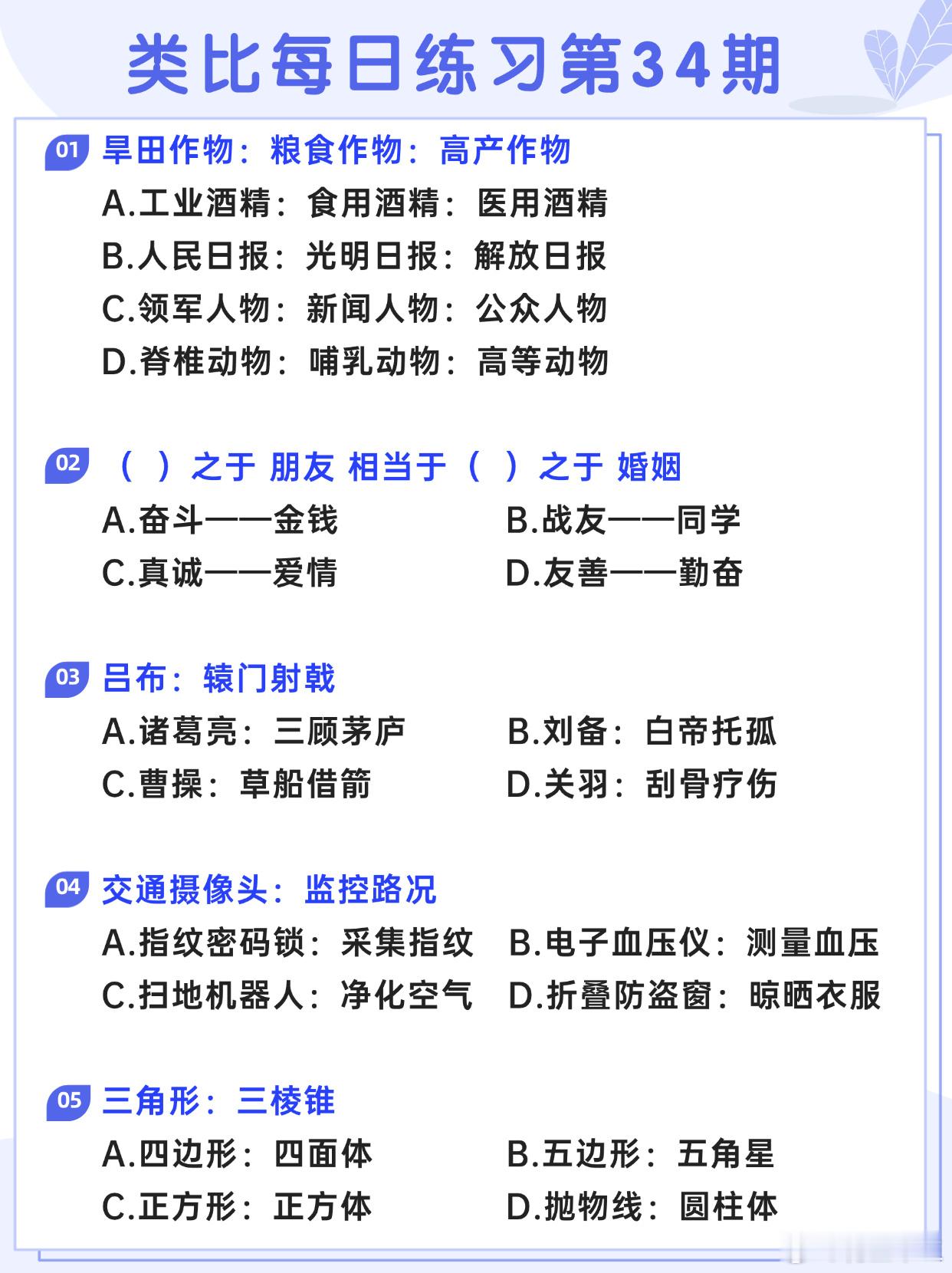 类比每日练习第34期

01 旱田作物：粮食作物：高产作物
A.工业酒精：食用酒精：医用酒精
B.人民日报：光明日报：解放日报
C.领军人物：新闻人物：公众人物
D.脊椎动物：哺乳动物：高等动物

02 （ ）之于 朋友 相当于（ ）之于 婚姻
A.奋斗——金钱
B.战友——同学
C.真诚——爱情
D.友善——勤奋

03 吕布：辕门射戟
A.诸葛亮：三顾茅庐
B.刘备：白帝托孤
C.曹操：草船借箭
D.关羽：刮骨疗伤

04 交通摄像头：监控路况
A.指纹密码锁：采集指纹
B.电子血压仪：测量血压
C.扫地机器人：净化空气
D.折叠防盗窗：晾晒衣服

05 三角形：三棱锥
A.四边形：四面体
B.五边形：五角星
C.正方形：正方体
D.抛物线：圆柱体